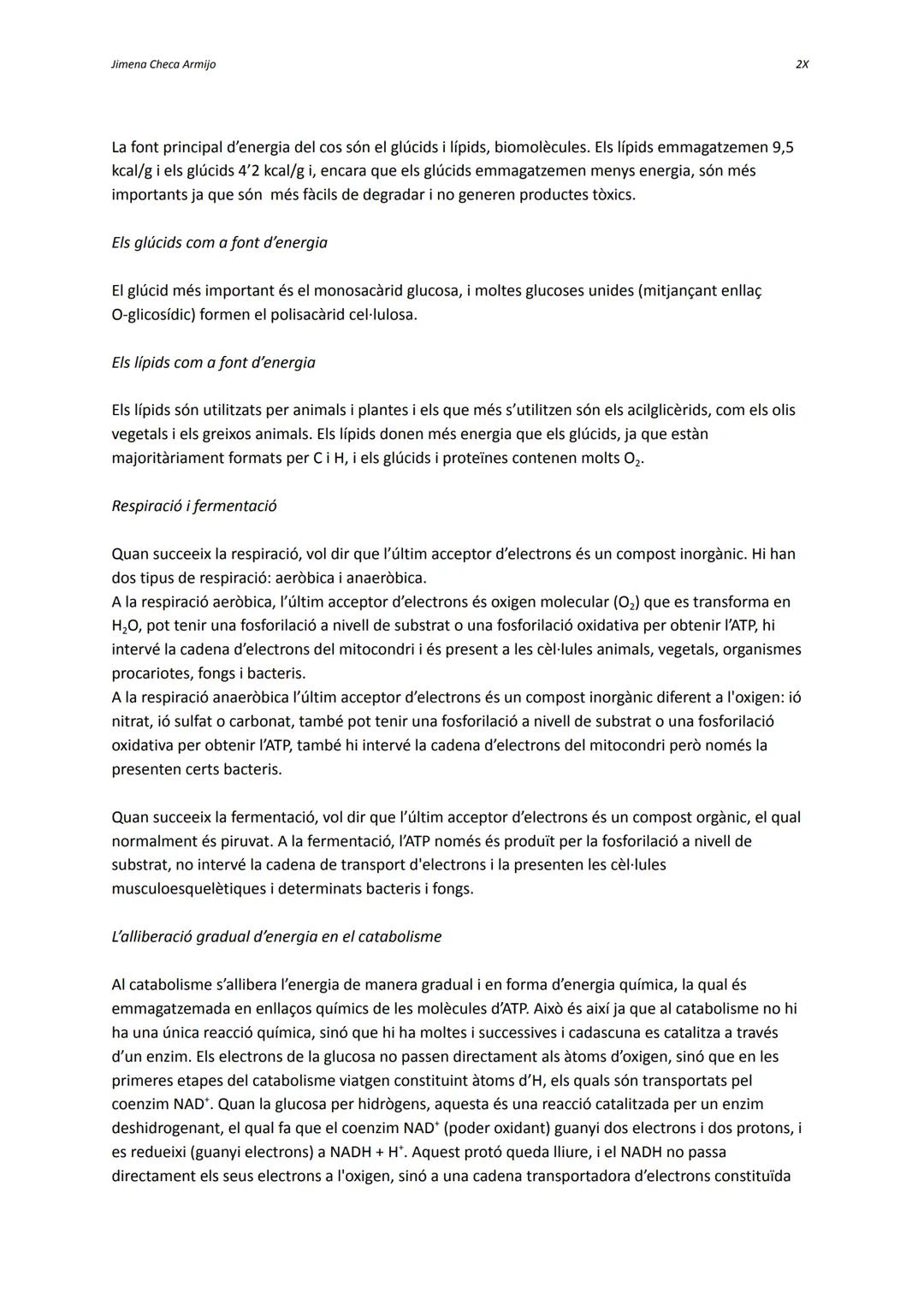 Jimena Checa Armijo

2X

La font principal d'energia del cos són el glúcids i lípids, biomolècules. Els lípids emmagatzemen 9,5 kcal/g i els glúcids 4'2 kcal/g i, encara que els glúcids emmagatzemen menys energia, són més importants ja que són  més fàcils de degradar i no generen productes tòxics.

Els glúcids com a font d'energia

El glúcid més important és el monosacàrid glucosa, i moltes glucoses unides (mitjançant enllaç O-glicosídic) formen el polisacàrid cel·lulosa.

Els lípids com a font d'energia

Els lípids són utilitzats per animals i plantes i els que més s'utilitzen són els acilglicèrids, com els olis vegetals i els greixos animals. Els lípids donen més energia que els glúcids, ja que estàn majoritàriament formats per C i H, i els glúcids i proteïnes contenen molts $O_2$.

Respiració i fermentació

Quan succeeix la respiració, vol dir que l'últim acceptor d'electrons és un compost inorgànic. Hi han dos tipus de respiració: aeròbica i anaeròbica.
A la respiració aeròbica, l'últim acceptor d'electrons és oxigen molecular ($O_2$) que es transforma en $H_2O$, pot tenir una fosforilació a nivell de substrat o una fosforilació oxidativa per obtenir l'ATP, hi intervé la cadena d'electrons del mitocondri i és present a les cèl·lules animals, vegetals, organismes procariotes, fongs i bacteris.
A la respiració anaeròbica l'últim acceptor d'electrons és un compost inorgànic diferent a l'oxigen: ió nitrat, ió sulfat o carbonat, també pot tenir una fosforilació a nivell de substrat o una fosforilació oxidativa per obtenir l'ATP, també hi intervé la cadena d'electrons del mitocondri però només la presenten certs bacteris.

Quan succeeix la fermentació, vol dir que l'últim acceptor d'electrons és un compost orgànic, el qual normalment és piruvat. A la fermentació, l'ATP només és produït per la fosforilació a nivell de substrat, no intervé la cadena de transport d'electrons i la presenten les cèl·lules musculoesquelètiques i determinats bacteris i fongs.

L'alliberació gradual d'energia en el catabolisme

Al catabolisme s'allibera l'energia de manera gradual i en forma d'energia química, la qual és emmagatzemada en enllaços químics de les molècules d'ATP. Això és així ja que al catabolisme no hi ha una única reacció química, sinó que hi ha moltes i successives i cadascuna es catalitza a través d'un enzim. Els electrons de la glucosa no passen directament als àtoms d'oxigen, sinó que en les primeres etapes del catabolisme viatgen constituint àtoms d'H, els quals són transportats pel coenzim $NAD^+$. Quan la glucosa per hidrògens, aquesta és una reacció catalitzada per un enzim deshidrogenant, el qual fa que el coenzim $NAD^+$ (poder oxidant) guanyi dos electrons i dos protons, i es redueixi (guanyi electrons) a $NADH + H^+$. Aquest protó queda lliure, i el NADH no passa directament els seus electrons a l'oxigen, sinó a una cadena transportadora d'electrons constituïda